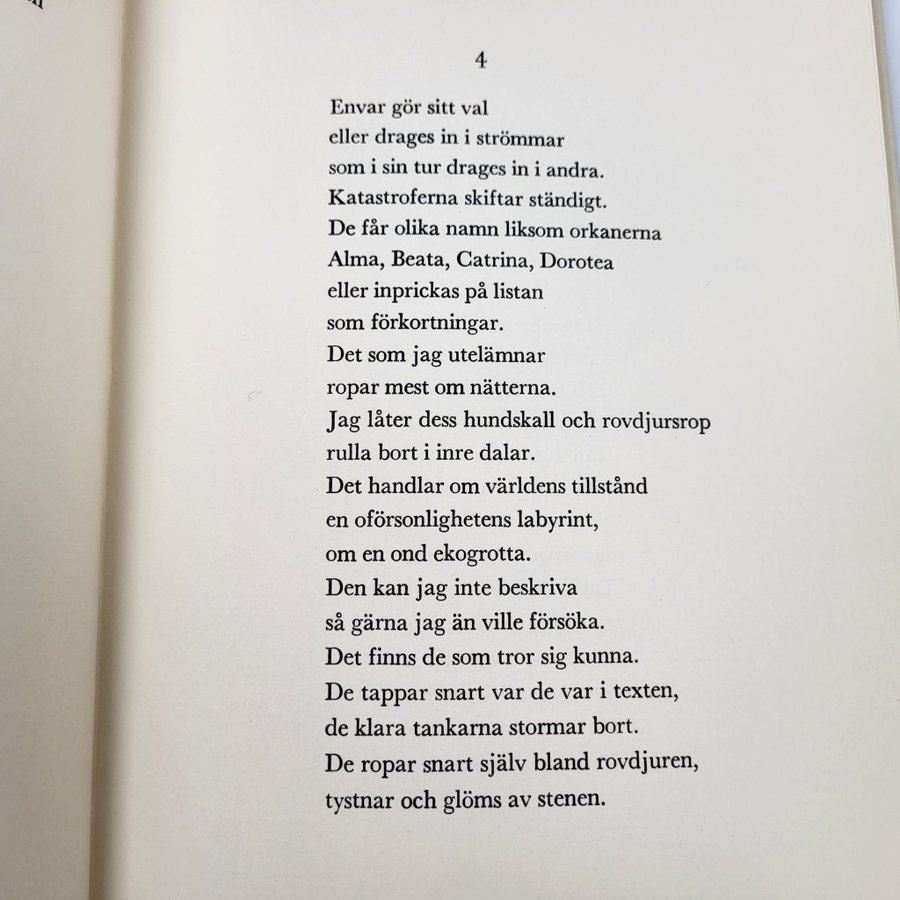 4

Envar gör sitt val
eller drages in i strömmar
som i sin tur drages in i andra.
Katastroferna skiftar ständigt.
De får olika namn liksom orkanerna
Alma, Beata, Catrina, Dorotea
eller inprickas på listan
som förkortningar.
Det som jag utelämnar
ropar mest om nätterna.
Jag låter dess hundskall och rovdjursrop
rulla bort i inre dalar.
Det handlar om världens tillstånd
en oförsonlighetens labyrint,
om en ond ekogrotta.
Den kan jag inte beskriva
så gärna jag än ville försöka.
Det finns de som tror sig kunna.
De tappar snart var de var i texten,
de klara tankarna stormar bort.
De ropar snart själv bland rovdjuren,
tystnar och glöms av stenen.